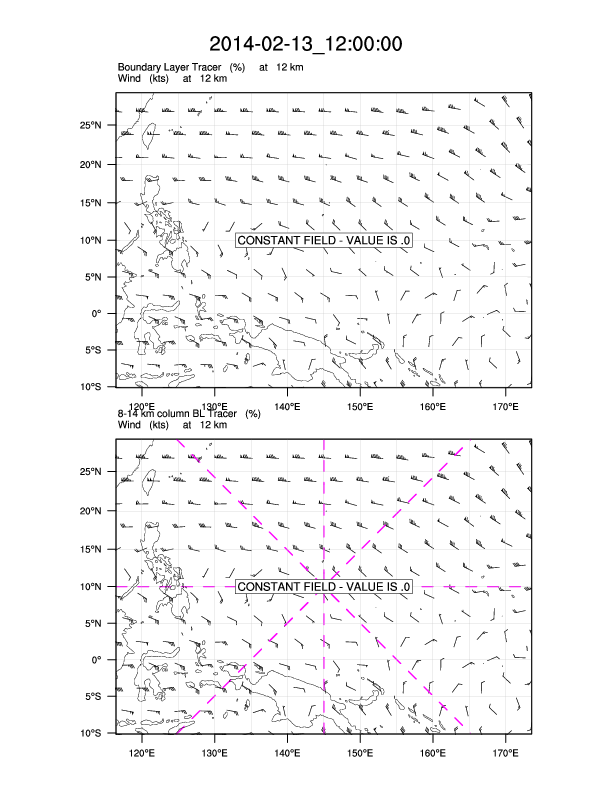 2014-02-13_12:00:00

Boundary Layer Tracer (%) at 12 km
Wind (kts) at 12 km

25°N
20°N
15°N
10°N
5°N
0°
5°S
10°S

CONSTANT FIELD - VALUE IS .0

120°E 130°E 140°E 150°E 160°E 170°E

8-14 km column BL Tracer (%)
Wind (kts) at 12 km

25°N
20°N
15°N
10°N
5°N
0°
5°S
10°S

CONSTANT FIELD - VALUE IS .0

120°E 130°E 140°E 150°E 160°E 170°E